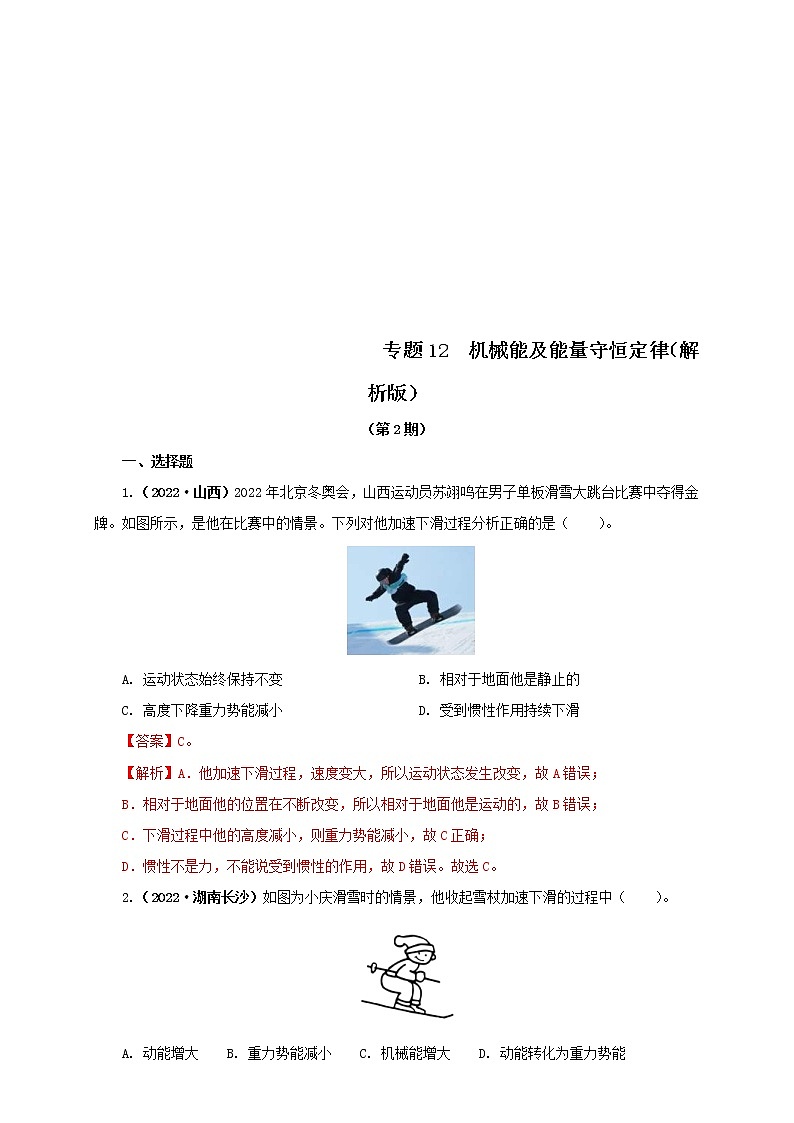 专题12　机械能及能量守恒定律(解析版）

（第2期）

一、选择题

1.（2022·山西）2022年北京冬奥会，山西运动员苏翊鸣在男子单板滑雪大跳台比赛中夺得金牌。如图所示，是他在比赛中的情景。下列对他加速下滑过程分析正确的是（　　）。

A. 运动状态始终保持不变

B. 相对于地面他是静止的

C. 高度下降重力势能减小

D. 受到惯性作用持续下滑

【答案】C。

【解析】A．他加速下滑过程，速度变大，所以运动状态发生改变，故A错误；

B．相对于地面他的位置在不断改变，所以相对于地面他是运动的，故B错误；

C．下滑过程中他的高度减小，则重力势能减小，故C正确；

D．惯性不是力，不能说受到惯性的作用，故D错误。故选C。

2.（2022·湖南长沙）如图为小庆滑雪时的情景，他收起雪杖加速下滑的过程中（　　）。

A. 动能增大　B. 重力势能减小　C. 机械能增大　D. 动能转化为重力势能